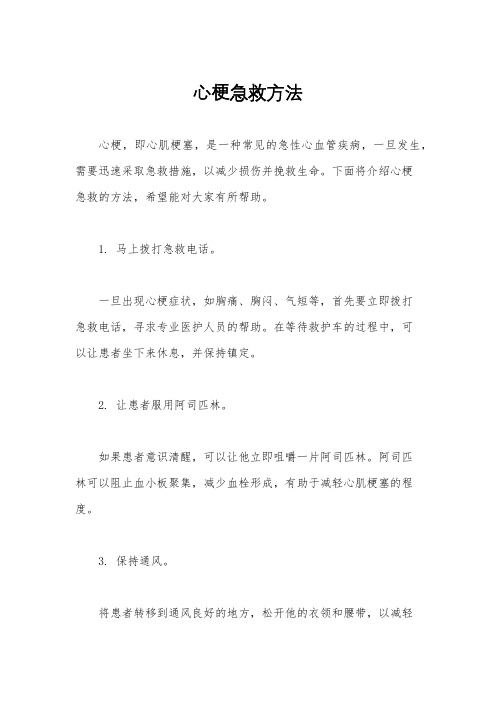 心梗急救方法

心梗，即心肌梗塞，是一种常见的急性心血管疾病，一旦发生，需要迅速采取急救措施，以减少损伤并挽救生命。下面将介绍心梗急救的方法，希望能对大家有所帮助。

1. 马上拨打急救电话。

一旦出现心梗症状，如胸痛、胸闷、气短等，首先要立即拨打急救电话，寻求专业医护人员的帮助。在等待救护车的过程中，可以让患者坐下来休息，并保持镇定。

2. 让患者服用阿司匹林。

如果患者意识清醒，可以让他立即咀嚼一片阿司匹林。阿司匹林可以阻止血小板聚集，减少血栓形成，有助于减轻心肌梗塞的程度。

3. 保持通风。

将患者转移到通风良好的地方，松开他的衣领和腰带，以减轻